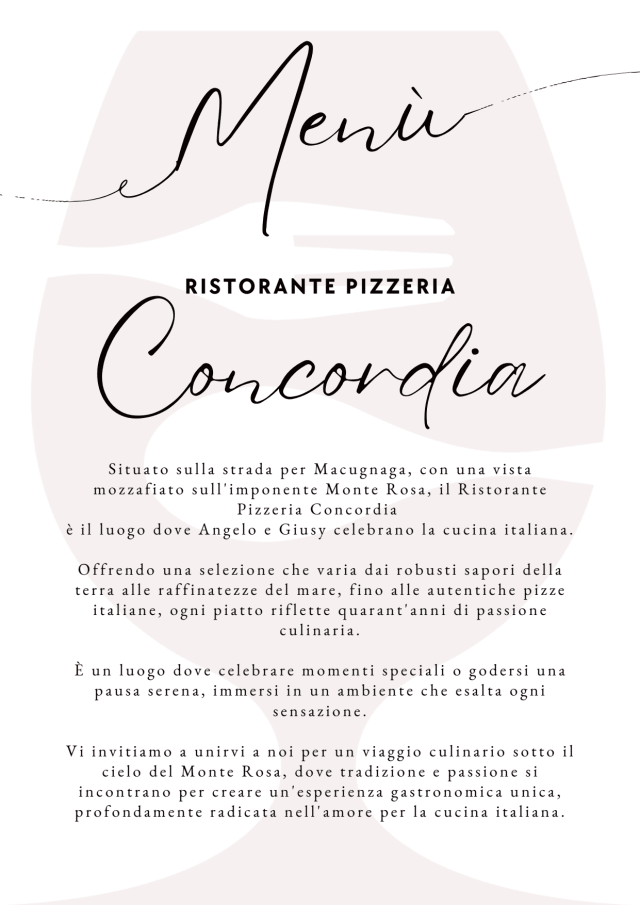 Menù

RISTORANTE PIZZERIA

Concordia

Situato sulla strada per Macugnaga, con una vista mozzafiato sull'imponente Monte Rosa, il Ristorante Pizzeria Concordia
è il luogo dove Angelo e Giusy celebrano la cucina italiana.

Offrendo una selezione che varia dai robusti sapori della terra alle raffinatezze del mare, fino alle autentiche pizze italiane, ogni piatto riflette quarant'anni di passione culinaria.

È un luogo dove celebrare momenti speciali o godersi una pausa serena, immersi in un ambiente che esalta ogni sensazione.

Vi invitiamo a unirvi a noi per un viaggio culinario sotto il cielo del Monte Rosa, dove tradizione e passione si incontrano per creare un'esperienza gastronomica unica, profondamente radicata nell'amore per la cucina italiana.